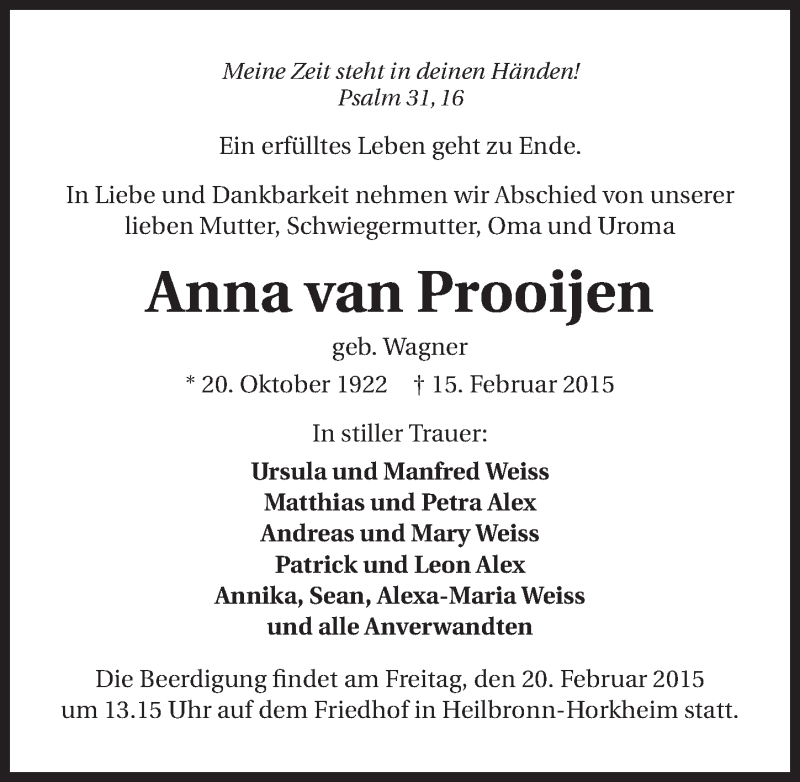 Meine Zeit steht in deinen Händen!
Psalm 31, 16

Ein erfülltes Leben geht zu Ende.

In Liebe und Dankbarkeit nehmen wir Abschied von unserer lieben Mutter, Schwiegermutter, Oma und Uroma

Anna van Prooijen

geb. Wagner

* 20. Oktober 1922 † 15. Februar 2015

In stiller Trauer:

Ursula und Manfred Weiss
Matthias und Petra Alex
Andreas und Mary Weiss
Patrick und Leon Alex
Annika, Sean, Alexa-Maria Weiss
und alle Anverwandten

Die Beerdigung findet am Freitag, den 20. Februar 2015 um 13.15 Uhr auf dem Friedhof in Heilbronn-Horkheim statt.